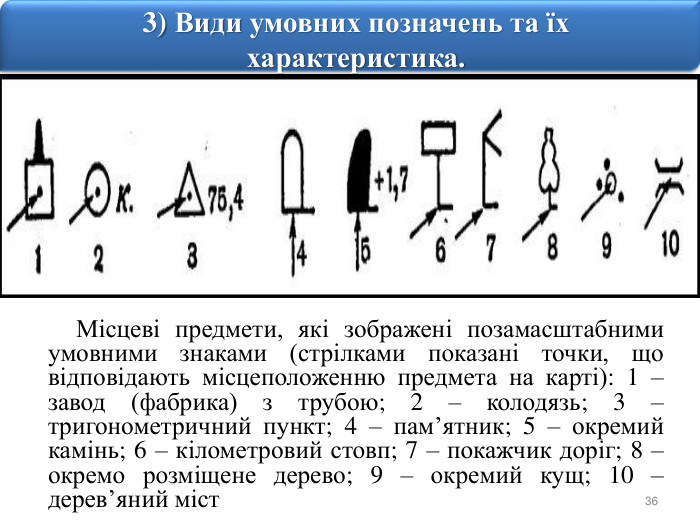 3) Види умовних позначень та їх характеристика.

К.

75,4

+1,7

1 2 3 4 5 6 7 8 9 10

Місцеві предмети, які зображені позамасштабними умовними знаками (стрілками показані точки, що відповідають місцеположенню предмета на карті): 1 – завод (фабрика) з трубою; 2 – колодязь; 3 – тригонометричний пункт; 4 – пам’ятник; 5 – окремий камінь; 6 – кілометровий стовп; 7 – покажчик доріг; 8 – окремо розміщене дерево; 9 – окремий кущ; 10 – дерев’яний міст

36